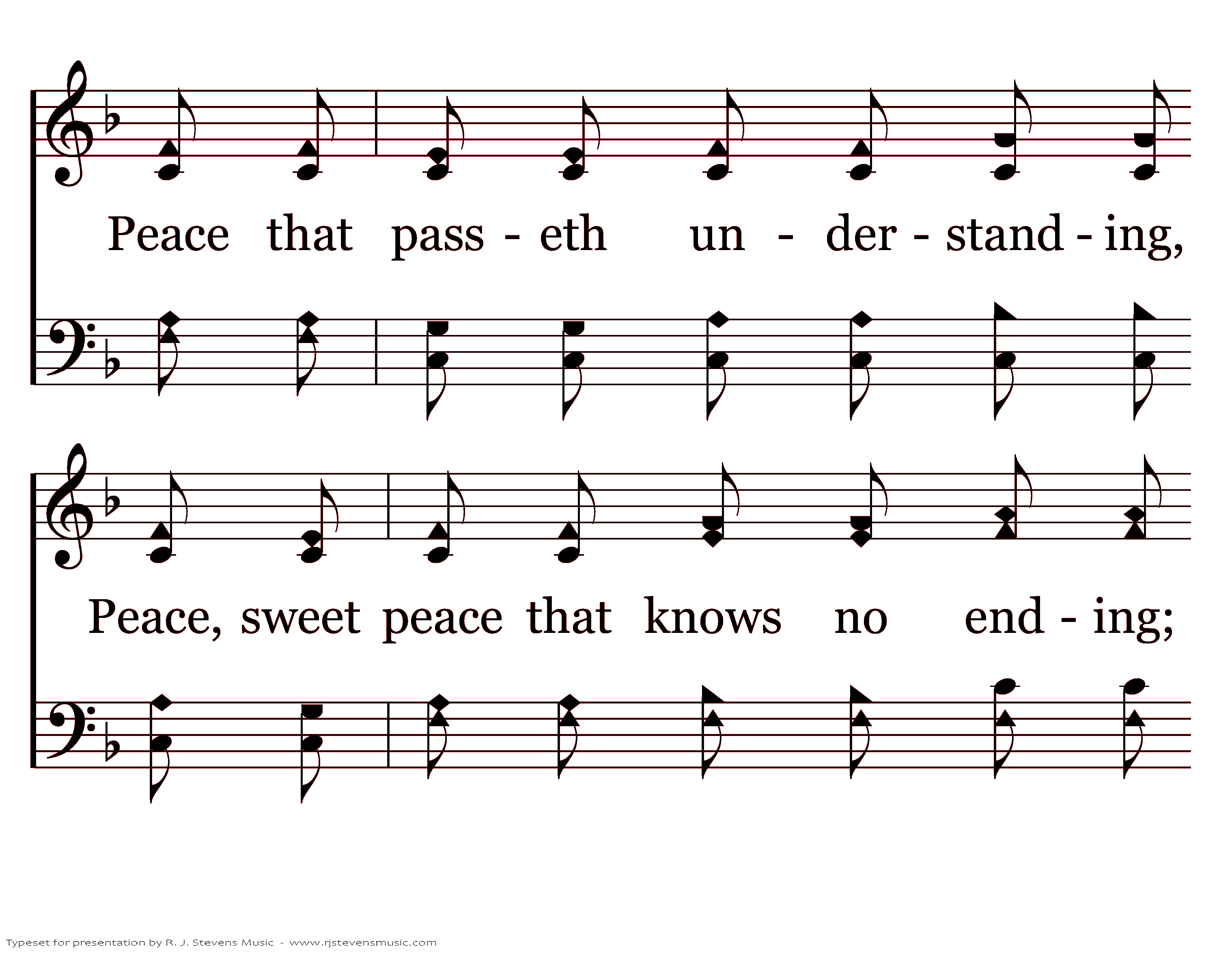 Peace that pass - eth un - der - stand - ing,

Peace, sweet peace that knows no end - ing;

Typeset for presentation by R. J. Stevens Music - www.rjstevensmusic.com